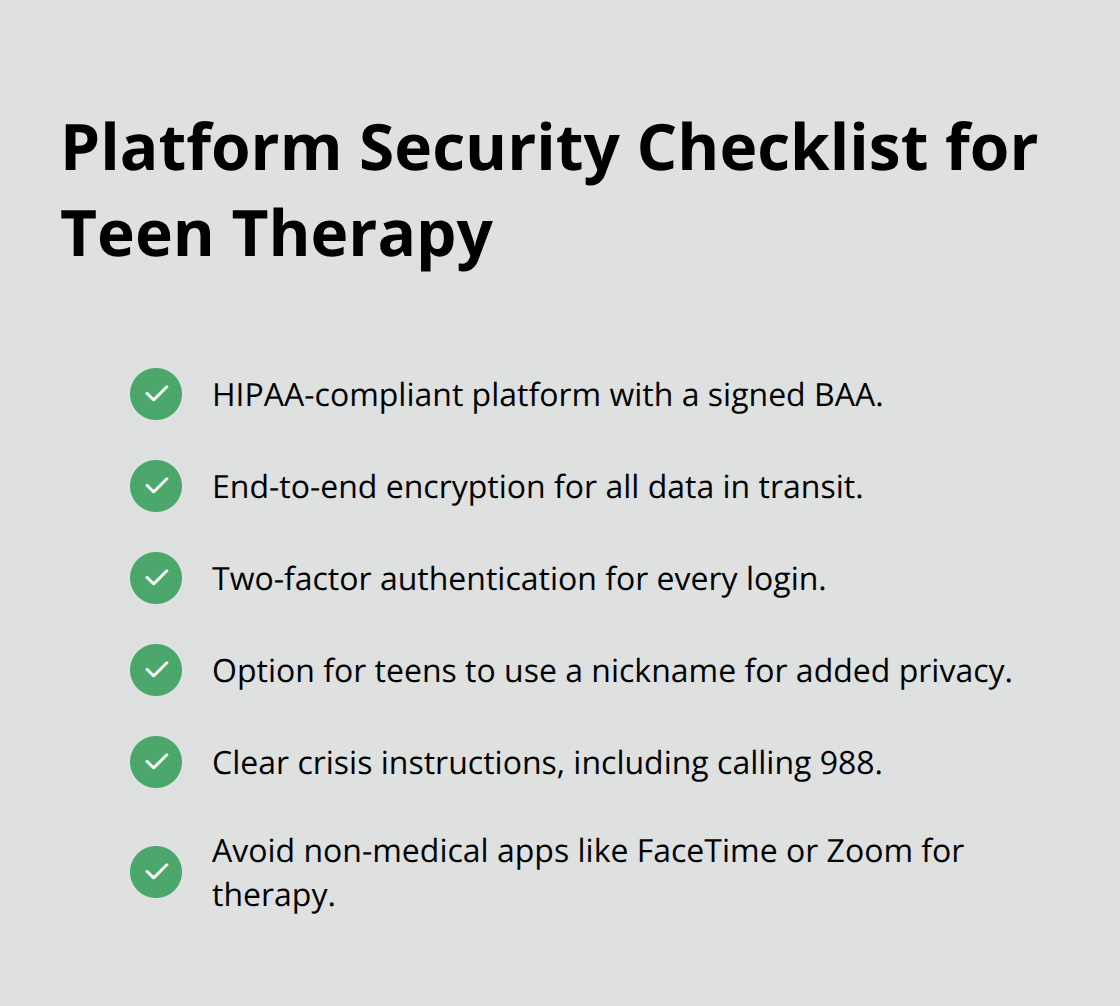 Platform Security Checklist for Teen Therapy

HIPAA-compliant platform with a signed BAA.

End-to-end encryption for all data in transit.

Two-factor authentication for every login.

Option for teens to use a nickname for added privacy.

Clear crisis instructions, including calling 988.

Avoid non-medical apps like FaceTime or Zoom for therapy.